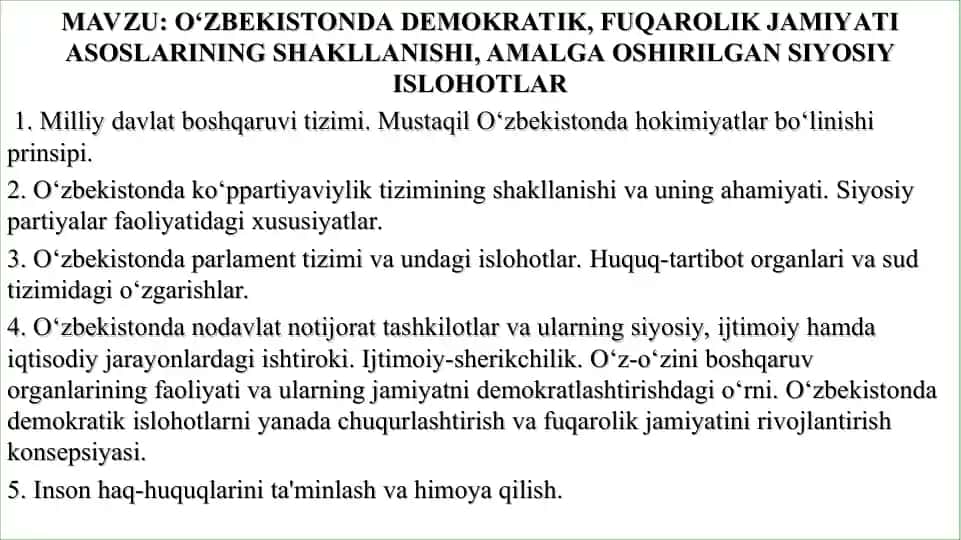 MAVZU: O‘ZBEKISTONDA DEMOKRATIK, FUQAROLIK JAMIYATI ASOSLARINING SHAKLLANISHI, AMALGA OSHIRILGAN SIYOSIY ISLOHOTLAR

1. Milliy davlat boshqaruvi tizimi. Mustaqil O‘zbekistonda hokimiyatlar bo‘linishi prinsipi.

2. O‘zbekistonda ko‘ppartiyaviylik tizimining shakllanishi va uning ahamiyati. Siyosiy partiyalar faoliyatidagi xususiyatlar.

3. O‘zbekistonda parlament tizimi va undagi islohotlar. Huquq-tartibot organlari va sud tizimidagi o‘zgarishlar.

4. O‘zbekistonda nodavlat notijorat tashkilotlar va ularning siyosiy, ijtimoiy hamda iqtisodiy jarayonlardagi ishtiroki. Ijtimoiy-sherikchilik. O‘z-o‘zini boshqaruv organlarining faoliyati va ularning jamiyatni demokratlashtirishdagi o‘rni. O‘zbekistonda demokratik islohotlarni yanada chuqurlashtirish va fuqarolik jamiyatini rivojlantirish konsepsiyasi.

5. Inson haq-huquqlarini ta'minlash va himoya qilish.